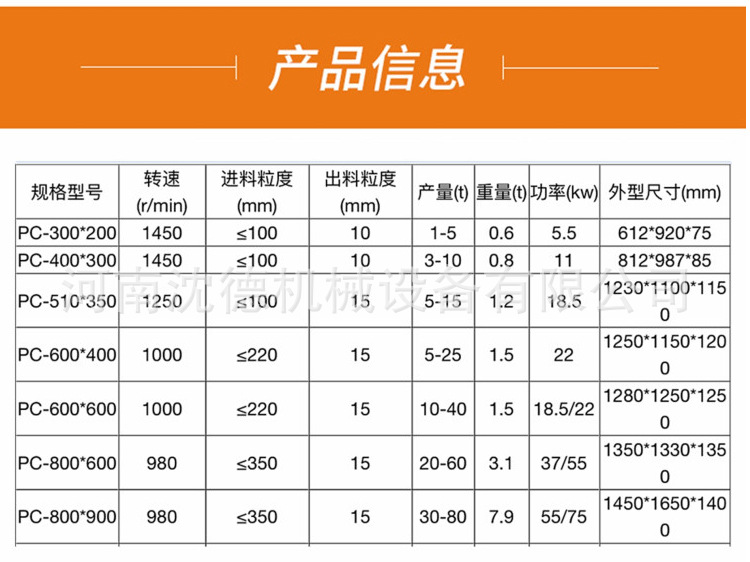 产品信息

| 规格型号 | 转速(r/min) | 进料粒度(mm) | 出料粒度(mm) | 产量(t) | 重量(t) | 功率(kw) | 外型尺寸(mm) |
|---|---|---|---|---|---|---|---|
| PC-300*200 | 1450 | ≤100 | 10 | 1-5 | 0.6 | 5.5 | 612*920*75 |
| PC-400*300 | 1450 | ≤100 | 10 | 3-10 | 0.8 | 11 | 812*987*85 |
| PC-510*350 | 1250 | ≤100 | 15 | 5-15 | 1.2 | 18.5 | 1230*1100*1150 |
| PC-600*400 | 1000 | ≤220 | 15 | 5-25 | 1.5 | 22 | 1250*1150*1200 |
| PC-600*600 | 1000 | ≤220 | 15 | 10-40 | 1.5 | 18.5/22 | 1280*1250*1250 |
| PC-800*600 | 980 | ≤350 | 15 | 20-60 | 3.1 | 37/55 | 1350*1330*1350 |
| PC-800*900 | 980 | ≤350 | 15 | 30-80 | 7.9 | 55/75 | 1450*1650*1400 |

河南沈德机械设备有限公司